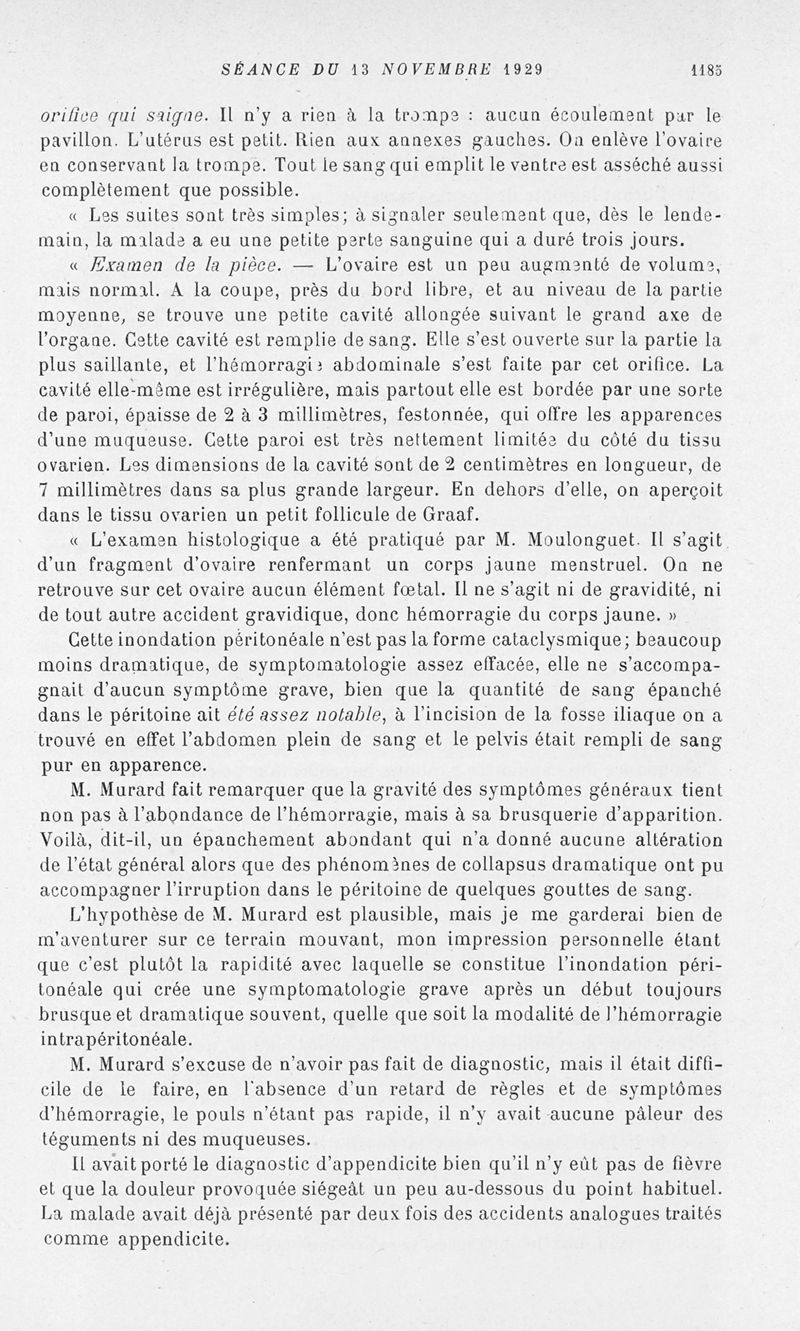 SÉANCE DU 13 NOVEMBRE 1929 1185

orifice qui saigne. Il n'y a rien à la trompe : aucun écoulement par le pavillon. L'utérus est petit. Rien aux annexes gauches. On enlève l'ovaire en conservant la trompe. Tout le sang qui emplit le ventre est asséché aussi complètement que possible.

« Les suites sont très simples; à signaler seulement que, dès le lendemain, la malade a eu une petite perte sanguine qui a duré trois jours.

« Examen de la pièce. — L'ovaire est un peu augmenté de volume, mais normal. A la coupe, près du bord libre, et au niveau de la partie moyenne, se trouve une petite cavité allongée suivant le grand axe de l'organe. Cette cavité est remplie de sang. Elle s'est ouverte sur la partie la plus saillante, et l'hémorragie abdominale s'est faite par cet orifice. La cavité elle-même est irrégulière, mais partout elle est bordée par une sorte de paroi, épaisse de 2 à 3 millimètres, festonnée, qui offre les apparences d'une muqueuse. Cette paroi est très nettement limitée du côté du tissu ovarien. Les dimensions de la cavité sont de 2 centimètres en longueur, de 7 millimètres dans sa plus grande largeur. En dehors d'elle, on aperçoit dans le tissu ovarien un petit follicule de Graaf.

« L'examen histologique a été pratiqué par M. Moulonguet. Il s'agit d'un fragment d'ovaire renfermant un corps jaune menstruel. On ne retrouve sur cet ovaire aucun élément fœtal. Il ne s'agit ni de gravidité, ni de tout autre accident gravidique, donc hémorragie du corps jaune. »

Cette inondation péritonéale n'est pas la forme cataclysmique; beaucoup moins dramatique, de symptomatologie assez effacée, elle ne s'accompagnait d'aucun symptôme grave, bien que la quantité de sang épanché dans le péritoine ait été assez notable, à l'incision de la fosse iliaque on a trouvé en effet l'abdomen plein de sang et le pelvis était rempli de sang pur en apparence.

M. Murard fait remarquer que la gravité des symptômes généraux tient non pas à l'abondance de l'hémorragie, mais à sa brusquerie d'apparition. Voilà, dit-il, un épanchement abondant qui n'a donné aucune altération de l'état général alors que des phénomènes de collapsus dramatique ont pu accompagner l'irruption dans le péritoine de quelques gouttes de sang.

L'hypothèse de M. Murard est plausible, mais je me garderai bien de m'aventurer sur ce terrain mouvant, mon impression personnelle étant que c'est plutôt la rapidité avec laquelle se constitue l'inondation péritonéale qui crée une symptomatologie grave après un début toujours brusque et dramatique souvent, quelle que soit la modalité de l'hémorragie intrapéritonéale.

M. Murard s'excuse de n'avoir pas fait de diagnostic, mais il était difficile de le faire, en l'absence d'un retard de règles et de symptômes d'hémorragie, le pouls n'étant pas rapide, il n'y avait aucune pâleur des téguments ni des muqueuses.

Il avait porté le diagnostic d'appendicite bien qu'il n'y eût pas de fièvre et que la douleur provoquée siégeât un peu au-dessous du point habituel. La malade avait déjà présenté par deux fois des accidents analogues traités comme appendicite.